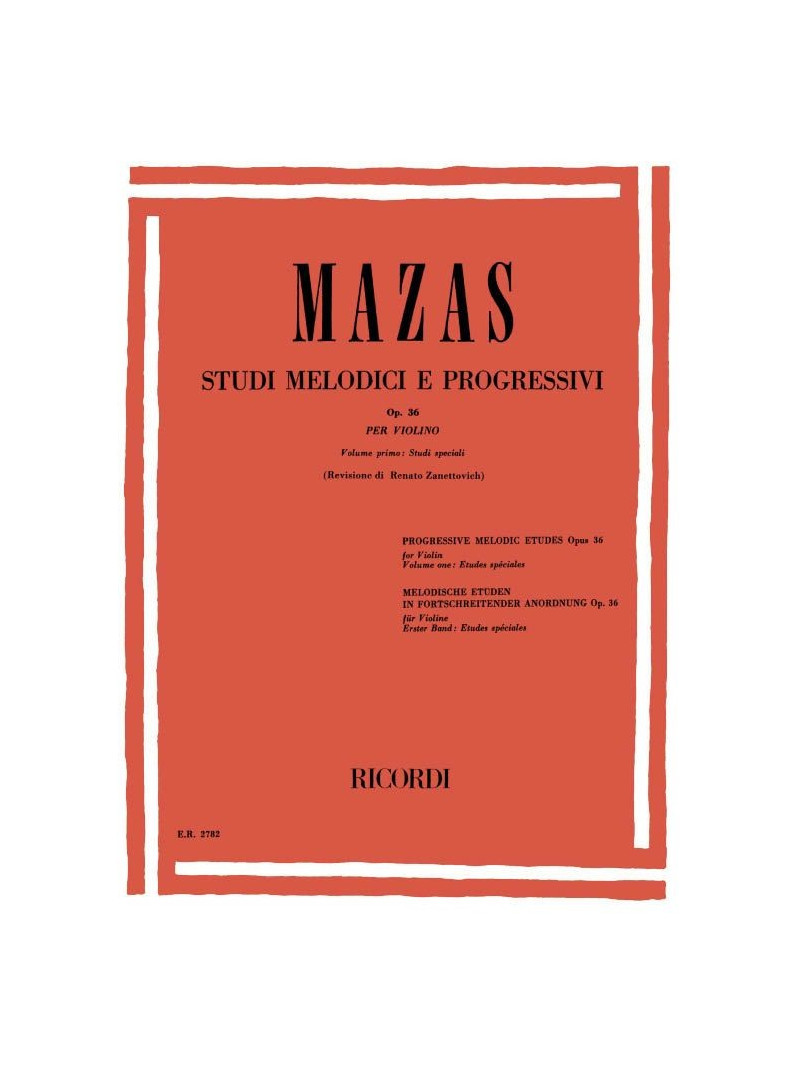 MAZAS

STUDI MELODICI E PROGRESSIVI

Op. 36

PER VIOLINO

Volume primo: Studi speciali

(Revisione di Renato Zanettovich)

PROGRESSIVE MELODIC ETUDES Opus 36
for Violin
Volume one: Etudes spéciales

MELODISCHE ETUDEN
IN FORTSCHREITENDER ANORDNUNG Op. 36
für Violine
Erster Band: Etudes spéciales

RICORDI

E.R. 2782